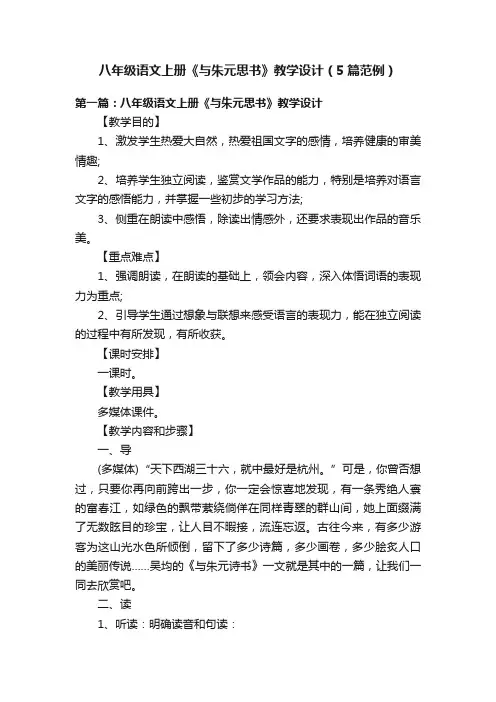 八年级语文上册《与朱元思书》教学设计（5篇范例）

第一篇：八年级语文上册《与朱元思书》教学设计

【教学目的】

1、激发学生热爱大自然，热爱祖国文字的感情，培养健康的审美情趣;

2、培养学生独立阅读，鉴赏文学作品的能力，特别是培养对语言文字的感悟能力，并掌握一些初步的学习方法;

3、侧重在朗读中感悟，除读出情感外，还要求表现出作品的音乐美。

【重点难点】

1、强调朗读，在朗读的基础上，领会内容，深入体悟词语的表现力为重点;

2、引导学生通过想象与联想来感受语言的表现力，能在独立阅读的过程中有所发现，有所收获。

【课时安排】

一课时。

【教学用具】

多媒体课件。

【教学内容和步骤】

一、导

(多媒体)“天下西湖三十六，就中最好是杭州。”可是，你曾否想过，只要你再向前跨出一步，你一定会惊喜地发现，有一条秀绝人寰的富春江，如绿色的飘带萦绕徜徉在同样青翠的群山间，她上面缀满了无数眩目的珍宝，让人目不暇接，流连忘返。古往今来，有多少游客为这山光水色所倾倒，留下了多少诗篇，多少画卷，多少脍炙人口的美丽传说……吴均的《与朱元诗书》一文就是其中的一篇，让我们一同去欣赏吧。

二、读

1、听读：明确读音和句读：